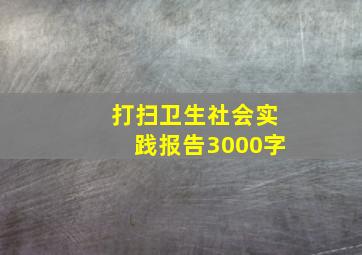 打扫卫生社会实践报告3000字